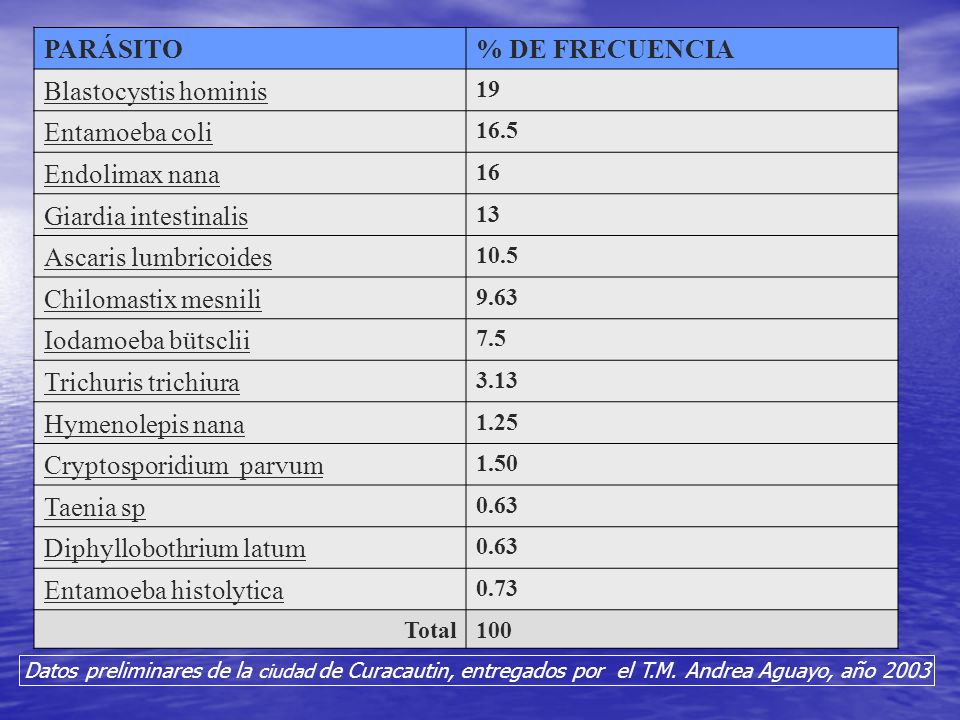 | PARÁSITO | % DE FRECUENCIA |
|---|---|
| Blastocystis hominis | 19 |
| Entamoeba coli | 16.5 |
| Endolimax nana | 16 |
| Giardia intestinalis | 13 |
| Ascaris lumbricoides | 10.5 |
| Chilomastix mesnili | 9.63 |
| Iodamoeba bütsclii | 7.5 |
| Trichuris trichiura | 3.13 |
| Hymenolepis nana | 1.25 |
| Cryptosporidium parvum | 1.50 |
| Taenia sp | 0.63 |
| Diphyllobothrium latum | 0.63 |
| Entamoeba histolytica | 0.73 |
| Total | 100 |

Datos preliminares de la ciudad de Curacautin, entregados por el T.M. Andrea Aguayo, año 2003